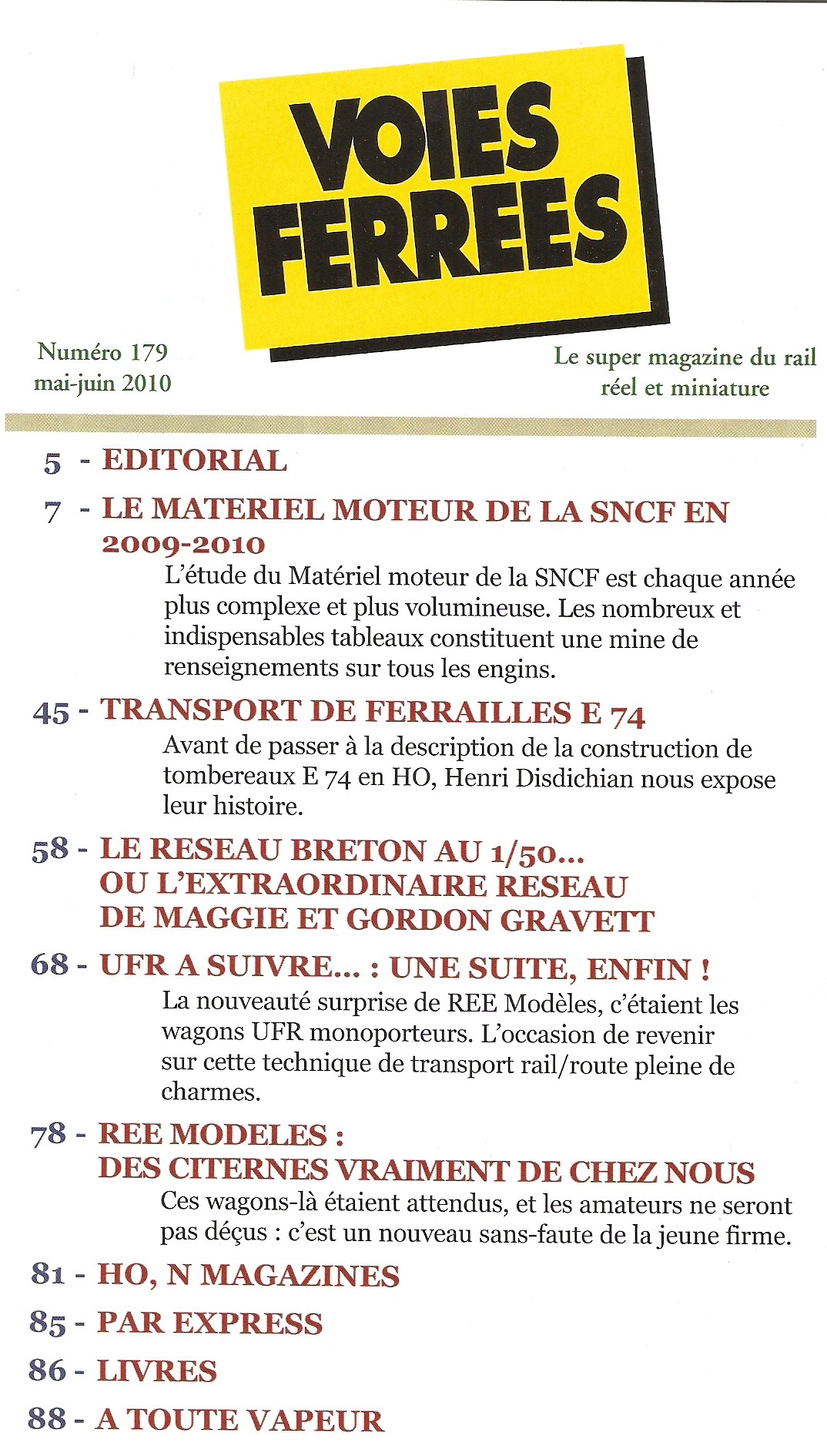 VOIES FERREES

Numéro 179
mai-juin 2010

Le super magazine du rail
réel et miniature

5 - EDITORIAL

7 - LE MATERIEL MOTEUR DE LA SNCF EN 2009-2010
L'étude du Matériel moteur de la SNCF est chaque année plus complexe et plus volumineuse. Les nombreux et indispensables tableaux constituent une mine de renseignements sur tous les engins.

45 - TRANSPORT DE FERRAILLES E 74
Avant de passer à la description de la construction de tombereaux E 74 en HO, Henri Disdichian nous expose leur histoire.

58 - LE RESEAU BRETON AU 1/50... OU L'EXTRAORDINAIRE RESEAU DE MAGGIE ET GORDON GRAVETT

68 - UFR A SUIVRE... : UNE SUITE, ENFIN !
La nouveauté surprise de REE Modèles, c'étaient les wagons UFR monoporteurs. L'occasion de revenir sur cette technique de transport rail/route pleine de charmes.

78 - REE MODELES : DES CITERNES VRAIMENT DE CHEZ NOUS
Ces wagons-là étaient attendus, et les amateurs ne seront pas déçus : c'est un nouveau sans-faute de la jeune firme.

81 - HO, N MAGAZINES

85 - PAR EXPRESS

86 - LIVRES

88 - A TOUTE VAPEUR